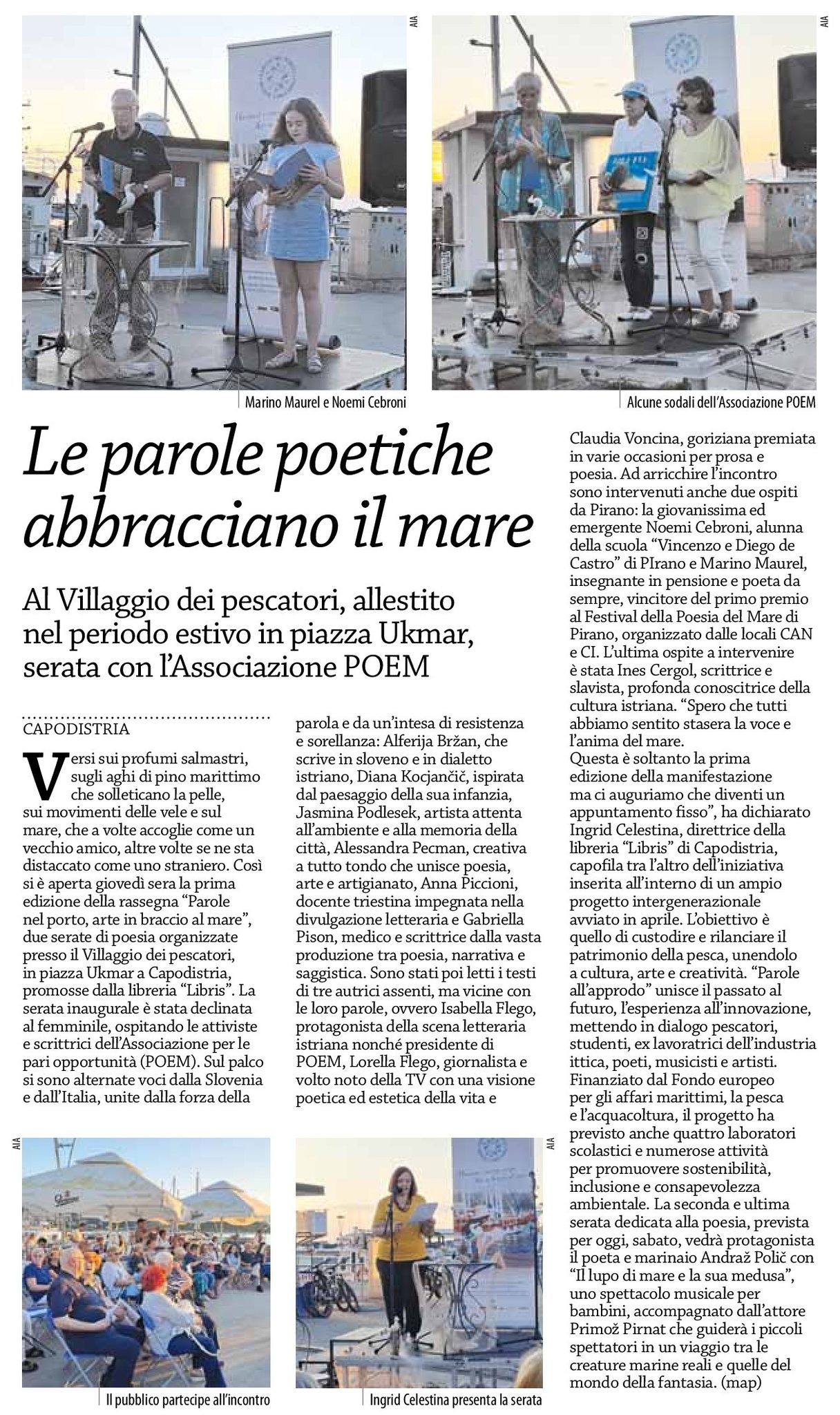 AIA

Marino Maurel e Noemi Cebroni

AIA

Alcune sodali dell'Associazione POEM

Le parole poetiche abbracciano il mare

Al Villaggio dei pescatori, allestito nel periodo estivo in piazza Ukmar, serata con l'Associazione POEM

CAPODISTRIA

Versi sui profumi salmastri, sugli aghi di pino marittimo che solleticano la pelle, sui movimenti delle vele e sul mare, che a volte accoglie come un vecchio amico, altre volte se ne sta distaccato come uno straniero. Così si è aperta giovedì sera la prima edizione della rassegna "Parole nel porto, arte in braccio al mare", due serate di poesia organizzate presso il Villaggio dei pescatori, in piazza Ukmar a Capodistria, promosse dalla libreria "Libris". La serata inaugurale è stata declinata al femminile, ospitando le attiviste e scrittrici dell'Associazione per le pari opportunità (POEM). Sul palco si sono alternate voci dalla Slovenia e dall'Italia, unite dalla forza della parola e da un'intesa di resistenza e sorellanza: Alferija Bržan, che scrive in sloveno e in dialetto istriano, Diana Kocjančič, ispirata dal paesaggio della sua infanzia, Jasmina Podlesek, artista attenta all'ambiente e alla memoria della città, Alessandra Pecman, creativa a tutto tondo che unisce poesia, arte e artigianato, Anna Piccioni, docente triestina impegnata nella divulgazione letteraria e Gabriella Pison, medico e scrittrice dalla vasta produzione tra poesia, narrativa e saggistica. Sono stati poi letti i testi di tre autrici assenti, ma vicine con le loro parole, ovvero Isabella Flego, protagonista della scena letteraria istriana nonché presidente di POEM, Lorella Flego, giornalista e volto noto della TV con una visione poetica ed estetica della vita e Claudia Voncina, goriziana premiata in varie occasioni per prosa e poesia. Ad arricchire l'incontro sono intervenuti anche due ospiti da Pirano: la giovanissima ed emergente Noemi Cebroni, alunna della scuola "Vincenzo e Diego de Castro" di PIrano e Marino Maurel, insegnante in pensione e poeta da sempre, vincitore del primo premio al Festival della Poesia del Mare di Pirano, organizzato dalle locali CAN e CI. L'ultima ospite a intervenire è stata Ines Cergol, scrittrice e slavista, profonda conoscitrice della cultura istriana. "Spero che tutti abbiamo sentito stasera la voce e l'anima del mare.
Questa è soltanto la prima edizione della manifestazione ma ci auguriamo che diventi un appuntamento fisso", ha dichiarato Ingrid Celestina, direttrice della libreria "Libris" di Capodistria, capofila tra l'altro dell'iniziativa inserita all'interno di un ampio progetto intergenerazionale avviato in aprile. L'obiettivo è quello di custodire e rilanciare il patrimonio della pesca, unendolo a cultura, arte e creatività. "Parole all'approdo" unisce il passato al futuro, l'esperienza all'innovazione, mettendo in dialogo pescatori, studenti, ex lavoratrici dell'industria ittica, poeti, musicisti e artisti. Finanziato dal Fondo europeo per gli affari marittimi, la pesca e l'acquacoltura, il progetto ha previsto anche quattro laboratori scolastici e numerose attività per promuovere sostenibilità, inclusione e consapevolezza ambientale. La seconda e ultima serata dedicata alla poesia, prevista per oggi, sabato, vedrà protagonista il poeta e marinaio Andraž Polič con "Il lupo di mare e la sua medusa", uno spettacolo musicale per bambini, accompagnato dall'attore Primož Pirnat che guiderà i piccoli spettatori in un viaggio tra le creature marine reali e quelle del mondo della fantasia. (map)

AIA

Il pubblico partecipe all'incontro

AIA

Ingrid Celestina presenta la serata